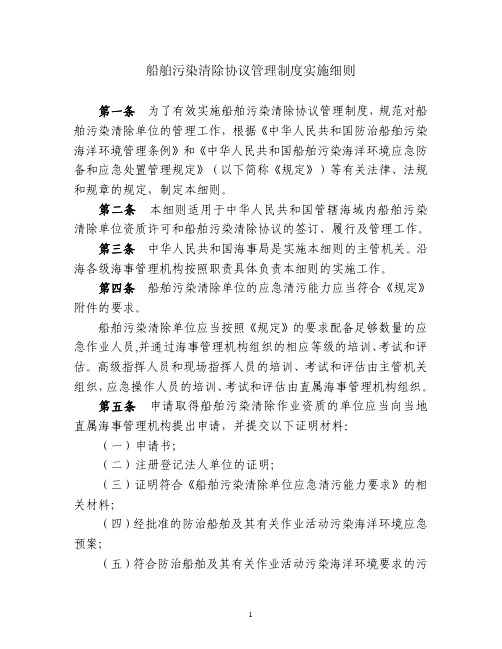 船舶污染清除协议管理制度实施细则

第一条　为了有效实施船舶污染清除协议管理制度，规范对船舶污染清除单位的管理工作，根据《中华人民共和国防治船舶污染海洋环境管理条例》和《中华人民共和国船舶污染海洋环境应急防备和应急处置管理规定》（以下简称《规定》）等有关法律、法规和规章的规定，制定本细则。

第二条　本细则适用于中华人民共和国管辖海域内船舶污染清除单位资质许可和船舶污染清除协议的签订、履行及管理工作。

第三条　中华人民共和国海事局是实施本细则的主管机关。沿海各级海事管理机构按照职责具体负责本细则的实施工作。

第四条　船舶污染清除单位的应急清污能力应当符合《规定》附件的要求。

船舶污染清除单位应当按照《规定》的要求配备足够数量的应急作业人员,并通过海事管理机构组织的相应等级的培训、考试和评估。高级指挥人员和现场指挥人员的培训、考试和评估由主管机关组织，应急操作人员的培训、考试和评估由直属海事管理机构组织。

第五条　申请取得船舶污染清除作业资质的单位应当向当地直属海事管理机构提出申请，并提交以下证明材料：

（一）申请书；

（二）注册登记法人单位的证明；

（三）证明符合《船舶污染清除单位应急清污能力要求》的相关材料；

（四）经批准的防治船舶及其有关作业活动污染海洋环境应急预案；

（五）符合防治船舶及其有关作业活动污染海洋环境要求的污

1